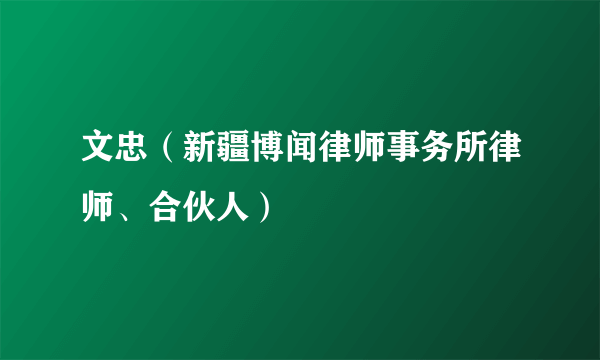 文忠（新疆博闻律师事务所律师、合伙人）